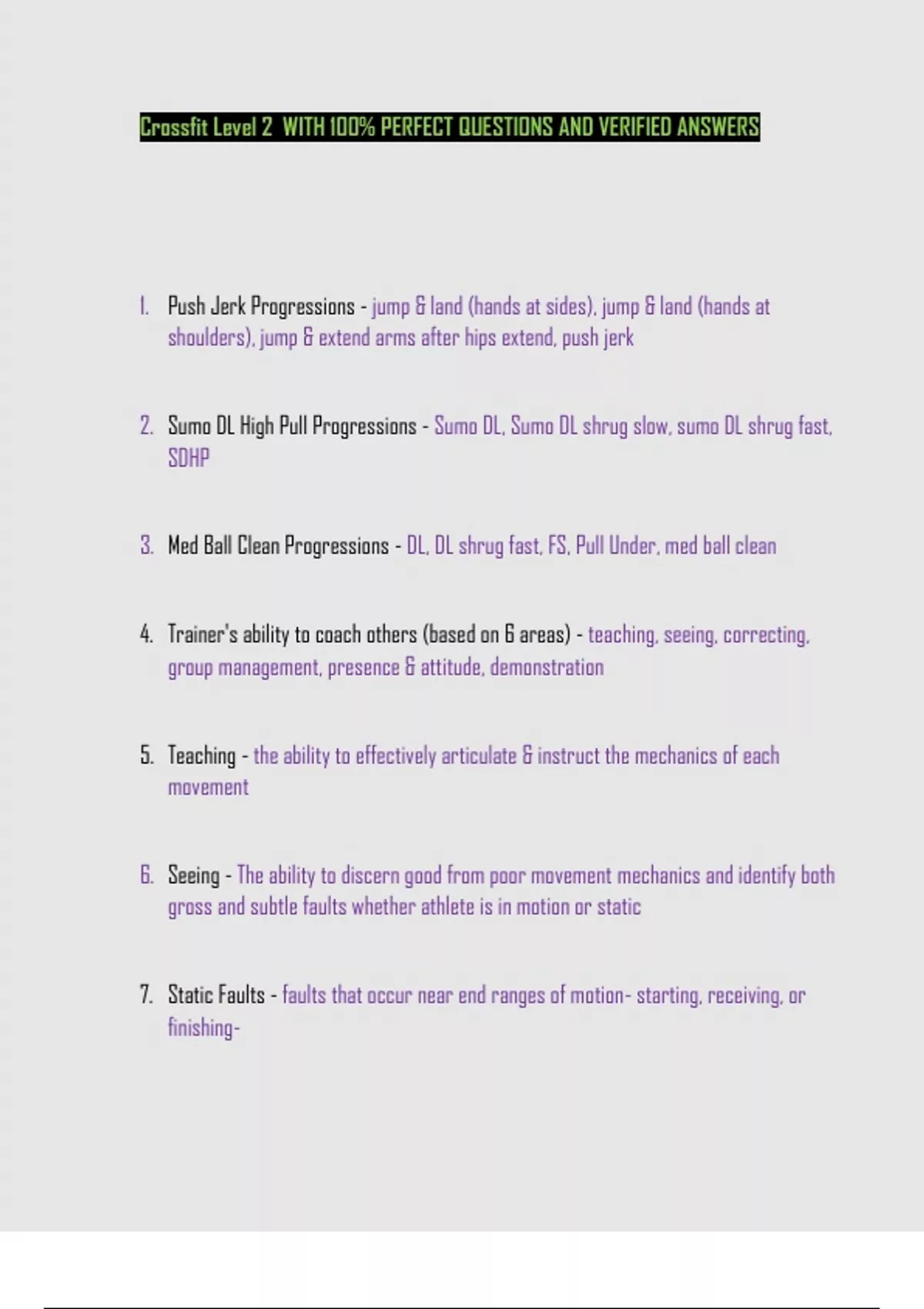 Crossfit Level 2 WITH 100% PERFECT QUESTIONS AND VERIFIED ANSWERS

1. Push Jerk Progressions - jump & land (hands at sides), jump & land (hands at shoulders), jump & extend arms after hips extend, push jerk

2. Sumo DL High Pull Progressions - Sumo DL, Sumo DL shrug slow, sumo DL shrug fast, SDHP

3. Med Ball Clean Progressions - DL, DL shrug fast, FS, Pull Under, med ball clean

4. Trainer's ability to coach others (based on 6 areas) - teaching, seeing, correcting, group management, presence & attitude, demonstration

5. Teaching - the ability to effectively articulate & instruct the mechanics of each movement

6. Seeing - The ability to discern good from poor movement mechanics and identify both gross and subtle faults whether athlete is in motion or static

7. Static Faults - faults that occur near end ranges of motion- starting, receiving, or finishing-